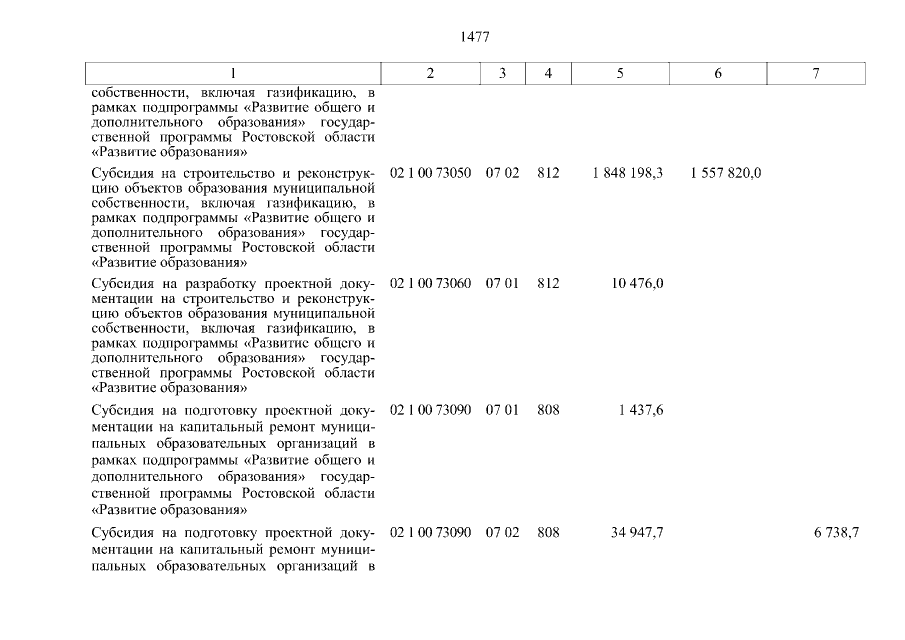 1477

| 1 | 2 | 3 | 4 | 5 | 6 | 7 |
|---|---|---|---|---|---|---|
| собственности, включая газификацию, в рамках подпрограммы «Развитие общего и дополнительного образования» государственной программы Ростовской области «Развитие образования» | | | | | | |
| Субсидия на строительство и реконструкцию объектов образования муниципальной собственности, включая газификацию, в рамках подпрограммы «Развитие общего и дополнительного образования» государственной программы Ростовской области «Развитие образования» | 02 1 00 73050 | 07 02 | 812 | 1 848 198,3 | 1 557 820,0 | |
| Субсидия на разработку проектной документации на строительство и реконструкцию объектов образования муниципальной собственности, включая газификацию, в рамках подпрограммы «Развитие общего и дополнительного образования» государственной программы Ростовской области «Развитие образования» | 02 1 00 73060 | 07 01 | 812 | 10 476,0 | | |
| Субсидия на подготовку проектной документации на капитальный ремонт муниципальных образовательных организаций в рамках подпрограммы «Развитие общего и дополнительного образования» государственной программы Ростовской области «Развитие образования» | 02 1 00 73090 | 07 01 | 808 | 1 437,6 | | |
| Субсидия на подготовку проектной документации на капитальный ремонт муниципальных образовательных организаций в | 02 1 00 73090 | 07 02 | 808 | 34 947,7 | | 6 738,7 |